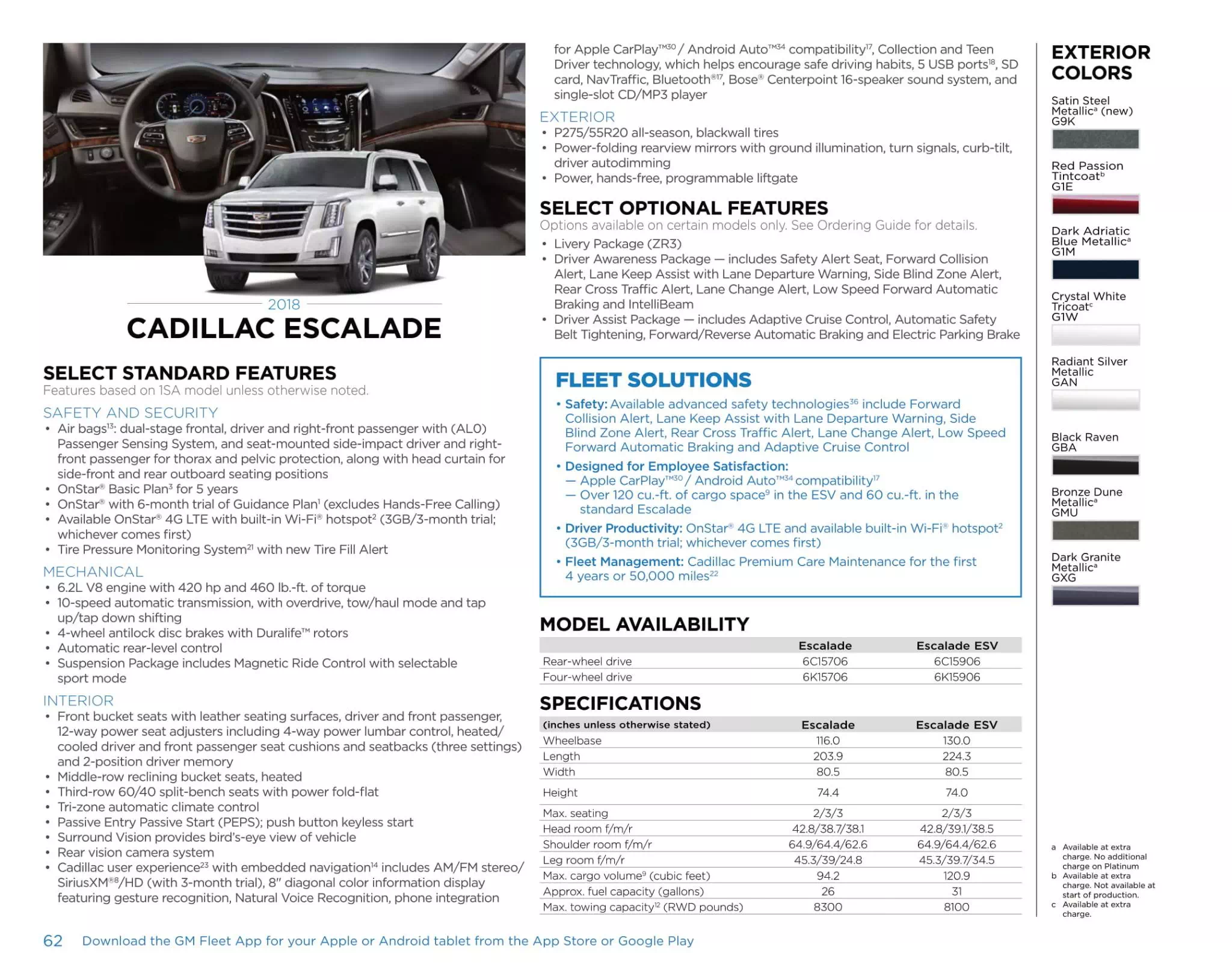 2018

CADILLAC ESCALADE

SELECT STANDARD FEATURES
Features based on 1SA model unless otherwise noted.

SAFETY AND SECURITY
• Air bags$^{13}$: dual-stage frontal, driver and right-front passenger with (AL0) Passenger Sensing System, and seat-mounted side-impact driver and right-front passenger for thorax and pelvic protection, along with head curtain for side-front and rear outboard seating positions
• OnStar® Basic Plan$^{3}$ for 5 years
• OnStar® with 6-month trial of Guidance Plan$^{1}$ (excludes Hands-Free Calling)
• Available OnStar® 4G LTE with built-in Wi-Fi® hotspot$^{2}$ (3GB/3-month trial; whichever comes first)
• Tire Pressure Monitoring System$^{21}$ with new Tire Fill Alert

MECHANICAL
• 6.2L V8 engine with 420 hp and 460 lb.-ft. of torque
• 10-speed automatic transmission, with overdrive, tow/haul mode and tap up/tap down shifting
• 4-wheel antilock disc brakes with Duralife™ rotors
• Automatic rear-level control
• Suspension Package includes Magnetic Ride Control with selectable sport mode

INTERIOR
• Front bucket seats with leather seating surfaces, driver and front passenger, 12-way power seat adjusters including 4-way power lumbar control, heated/cooled driver and front passenger seat cushions and seatbacks (three settings) and 2-position driver memory
• Middle-row reclining bucket seats, heated
• Third-row 60/40 split-bench seats with power fold-flat
• Tri-zone automatic climate control
• Passive Entry Passive Start (PEPS); push button keyless start
• Surround Vision provides bird's-eye view of vehicle
• Rear vision camera system
• Cadillac user experience$^{23}$ with embedded navigation$^{14}$ includes AM/FM stereo/SiriusXM®$^{8}$/HD (with 3-month trial), 8" diagonal color information display featuring gesture recognition, Natural Voice Recognition, phone integration for Apple CarPlay™$^{30}$ / Android Auto™$^{34}$ compatibility$^{17}$, Collection and Teen Driver technology, which helps encourage safe driving habits, 5 USB ports$^{18}$, SD card, NavTraffic, Bluetooth®$^{17}$, Bose® Centerpoint 16-speaker sound system, and single-slot CD/MP3 player

EXTERIOR
• P275/55R20 all-season, blackwall tires
• Power-folding rearview mirrors with ground illumination, turn signals, curb-tilt, driver autodimming
• Power, hands-free, programmable liftgate

SELECT OPTIONAL FEATURES
Options available on certain models only. See Ordering Guide for details.
• Livery Package (ZR3)
• Driver Awareness Package — includes Safety Alert Seat, Forward Collision Alert, Lane Keep Assist with Lane Departure Warning, Side Blind Zone Alert, Rear Cross Traffic Alert, Lane Change Alert, Low Speed Forward Automatic Braking and IntelliBeam
• Driver Assist Package — includes Adaptive Cruise Control, Automatic Safety Belt Tightening, Forward/Reverse Automatic Braking and Electric Parking Brake

FLEET SOLUTIONS
• Safety: Available advanced safety technologies$^{36}$ include Forward Collision Alert, Lane Keep Assist with Lane Departure Warning, Side Blind Zone Alert, Rear Cross Traffic Alert, Lane Change Alert, Low Speed Forward Automatic Braking and Adaptive Cruise Control
• Designed for Employee Satisfaction:
— Apple CarPlay™$^{30}$ / Android Auto™$^{34}$ compatibility$^{17}$
— Over 120 cu.-ft. of cargo space$^{9}$ in the ESV and 60 cu.-ft. in the standard Escalade
• Driver Productivity: OnStar® 4G LTE and available built-in Wi-Fi® hotspot$^{2}$ (3GB/3-month trial; whichever comes first)
• Fleet Management: Cadillac Premium Care Maintenance for the first 4 years or 50,000 miles$^{22}$

MODEL AVAILABILITY
| | Escalade | Escalade ESV |
|---|---|---|
| Rear-wheel drive | 6C15706 | 6C15906 |
| Four-wheel drive | 6K15706 | 6K15906 |

SPECIFICATIONS
| (inches unless otherwise stated) | Escalade | Escalade ESV |
|---|---|---|
| Wheelbase | 116.0 | 130.0 |
| Length | 203.9 | 224.3 |
| Width | 80.5 | 80.5 |
| Height | 74.4 | 74.0 |
| Max. seating | 2/3/3 | 2/3/3 |
| Head room f/m/r | 42.8/38.7/38.1 | 42.8/39.1/38.5 |
| Shoulder room f/m/r | 64.9/64.4/62.6 | 64.9/64.4/62.6 |
| Leg room f/m/r | 45.3/39/24.8 | 45.3/39.7/34.5 |
| Max. cargo volume$^{9}$ (cubic feet) | 94.2 | 120.9 |
| Approx. fuel capacity (gallons) | 26 | 31 |
| Max. towing capacity$^{12}$ (RWD pounds) | 8300 | 8100 |

EXTERIOR COLORS
Satin Steel Metallic$^{a}$ (new) G9K
Red Passion Tintcoat$^{b}$ G1E
Dark Adriatic Blue Metallic$^{a}$ G1M
Crystal White Tricoat$^{c}$ G1W
Radiant Silver Metallic GAN
Black Raven GBA
Bronze Dune Metallic$^{a}$ GMU
Dark Granite Metallic$^{a}$ GXG

a Available at extra charge. No additional charge on Platinum
b Available at extra charge. Not available at start of production.
c Available at extra charge.

62 Download the GM Fleet App for your Apple or Android tablet from the App Store or Google Play